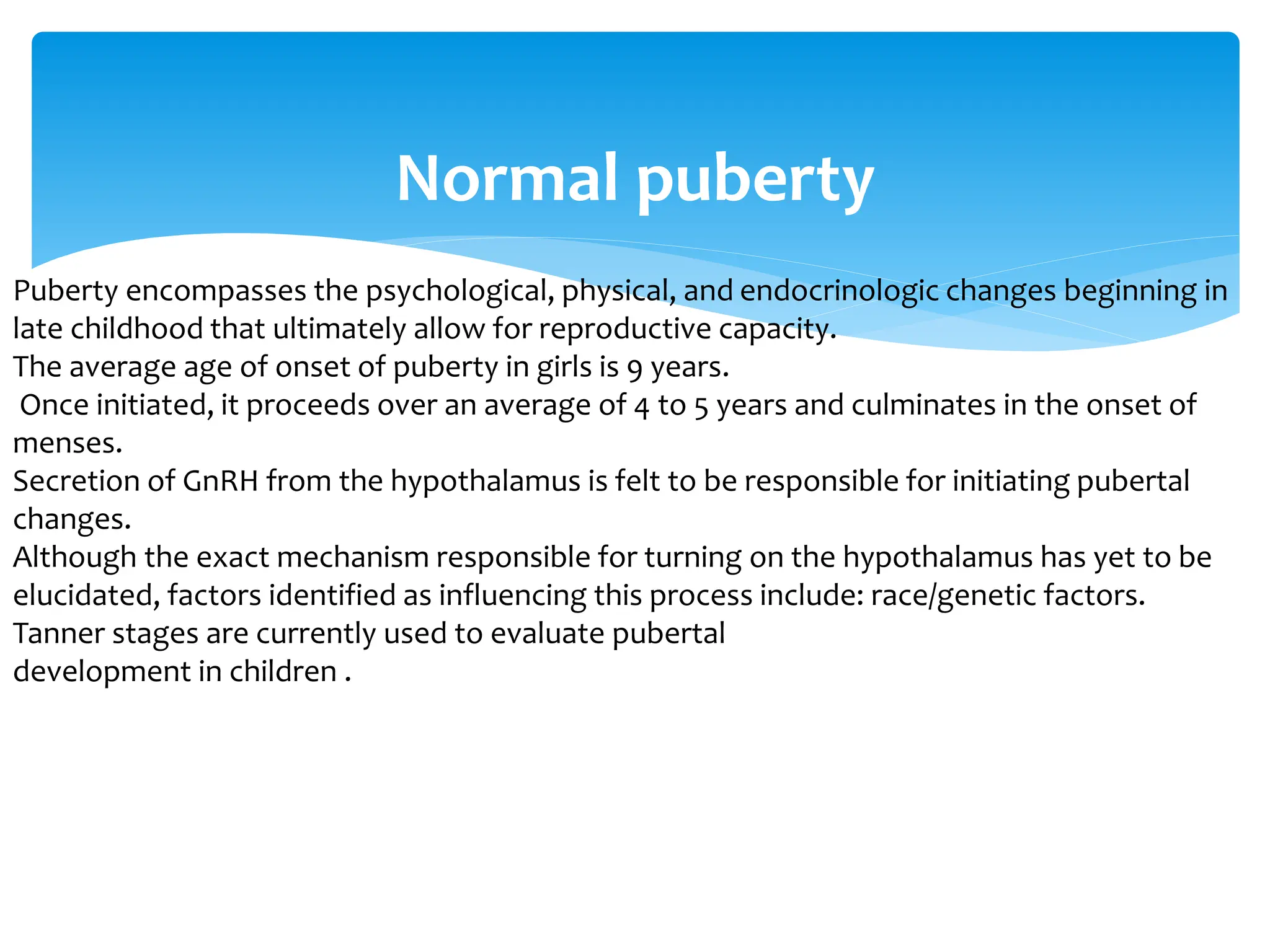 Normal puberty

Puberty encompasses the psychological, physical, and endocrinologic changes beginning in late childhood that ultimately allow for reproductive capacity.
The average age of onset of puberty in girls is 9 years.
Once initiated, it proceeds over an average of 4 to 5 years and culminates in the onset of menses.
Secretion of GnRH from the hypothalamus is felt to be responsible for initiating pubertal changes.
Although the exact mechanism responsible for turning on the hypothalamus has yet to be elucidated, factors identified as influencing this process include: race/genetic factors.
Tanner stages are currently used to evaluate pubertal development in children .